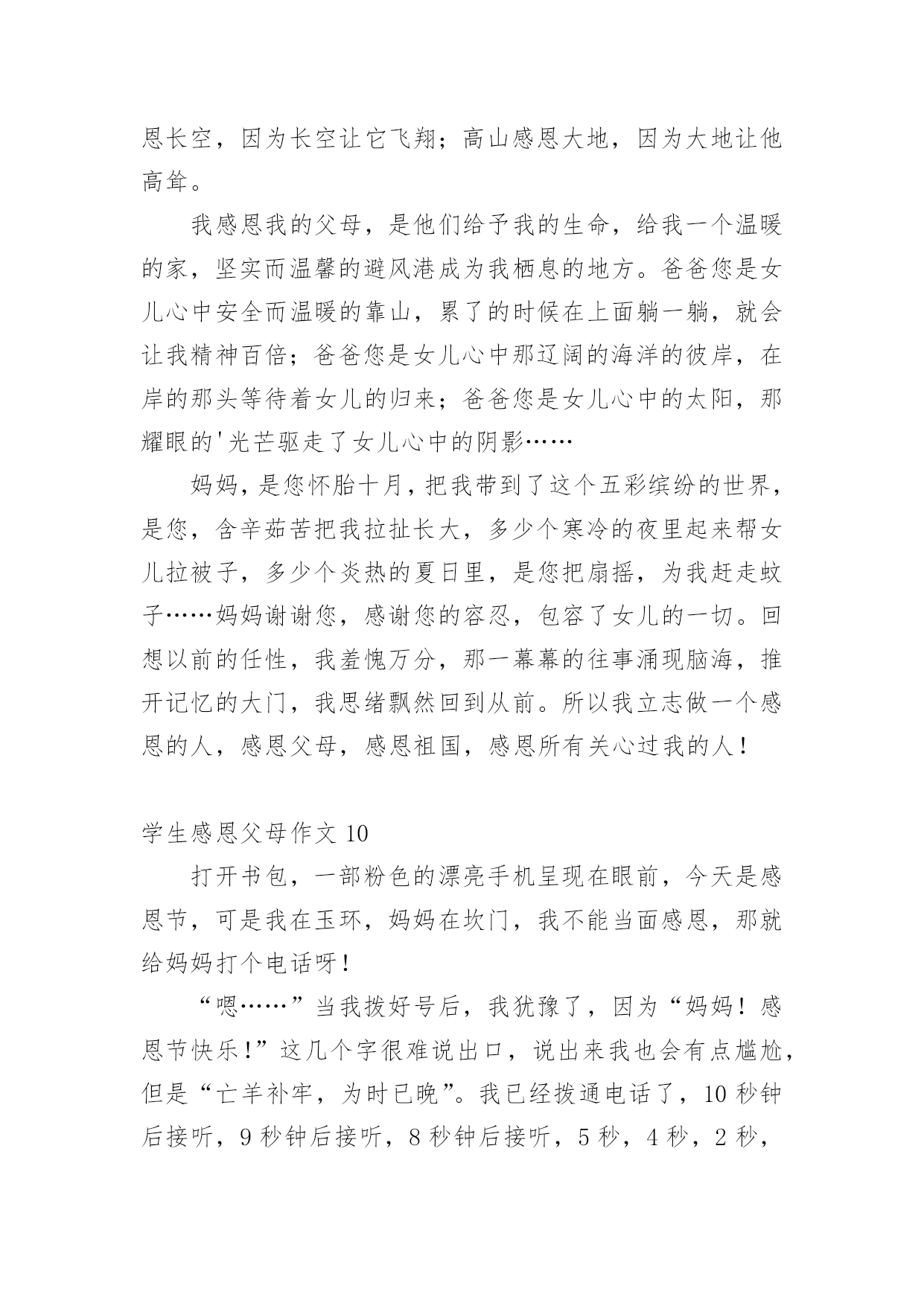 恩长空，因为长空让它飞翔；高山感恩大地，因为大地让他高耸。

我感恩我的父母，是他们给予我的生命，给我一个温暖的家，坚实而温馨的避风港成为我栖息的地方。爸爸您是女儿心中安全而温暖的靠山，累了的时候在上面躺一躺，就会让我精神百倍；爸爸您是女儿心中那辽阔的海洋的彼岸，在岸的那头等待着女儿的归来；爸爸您是女儿心中的太阳，那耀眼的'光芒驱走了女儿心中的阴影……

妈妈，是您怀胎十月，把我带到了这个五彩缤纷的世界，是您，含辛茹苦把我拉扯长大，多少个寒冷的夜里起来帮女儿拉被子，多少个炎热的夏日里，是您把扇摇，为我赶走蚊子……妈妈谢谢您，感谢您的容忍，包容了女儿的一切。回想以前的任性，我羞愧万分，那一幕幕的往事涌现脑海，推开记忆的大门，我思绪飘然回到从前。所以我立志做一个感恩的人，感恩父母，感恩祖国，感恩所有关心过我的人！

学生感恩父母作文 10

打开书包，一部粉色的漂亮手机呈现在眼前，今天是感恩节，可是我在玉环，妈妈在坎门，我不能当面感恩，那就给妈妈打个电话呀！

“嗯……”当我拨好号后，我犹豫了，因为“妈妈！感恩节快乐！”这几个字很难说出口，说出来我也会有点尴尬，但是“亡羊补牢，为时已晚”。我已经拨通电话了，10 秒钟后接听，9 秒钟后接听，8 秒钟后接听，5 秒，4 秒，2 秒，